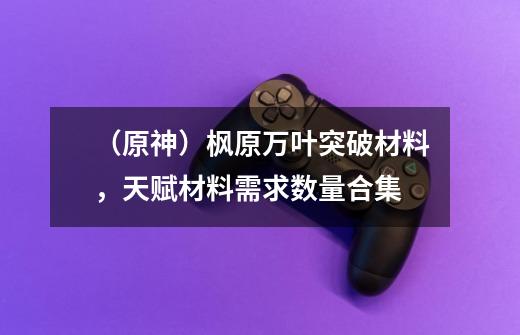 （原神）枫原万叶突破材料，天赋材料需求数量合集